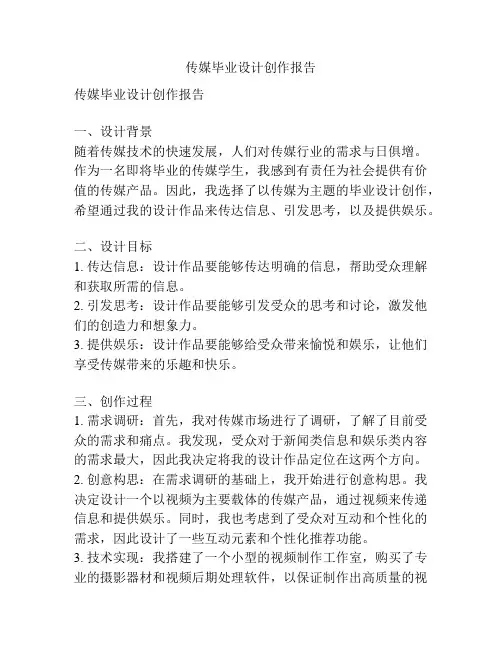 传媒毕业设计创作报告

传媒毕业设计创作报告

一、设计背景
随着传媒技术的快速发展，人们对传媒行业的需求与日俱增。作为一名即将毕业的传媒学生，我感到有责任为社会提供有价值的传媒产品。因此，我选择了以传媒为主题的毕业设计创作，希望通过我的设计作品来传达信息、引发思考，以及提供娱乐。

二、设计目标
1. 传达信息：设计作品要能够传达明确的信息，帮助受众理解和获取所需的信息。
2. 引发思考：设计作品要能够引发受众的思考和讨论，激发他们的创造力和想象力。
3. 提供娱乐：设计作品要能够给受众带来愉悦和娱乐，让他们享受传媒带来的乐趣和快乐。

三、创作过程
1. 需求调研：首先，我对传媒市场进行了调研，了解了目前受众的需求和痛点。我发现，受众对于新闻类信息和娱乐类内容的需求最大，因此我决定将我的设计作品定位在这两个方向。
2. 创意构思：在需求调研的基础上，我开始进行创意构思。我决定设计一个以视频为主要载体的传媒产品，通过视频来传递信息和提供娱乐。同时，我也考虑到了受众对互动和个性化的需求，因此设计了一些互动元素和个性化推荐功能。
3. 技术实现：我搭建了一个小型的视频制作工作室，购买了专业的摄影器材和视频后期处理软件，以保证制作出高质量的视